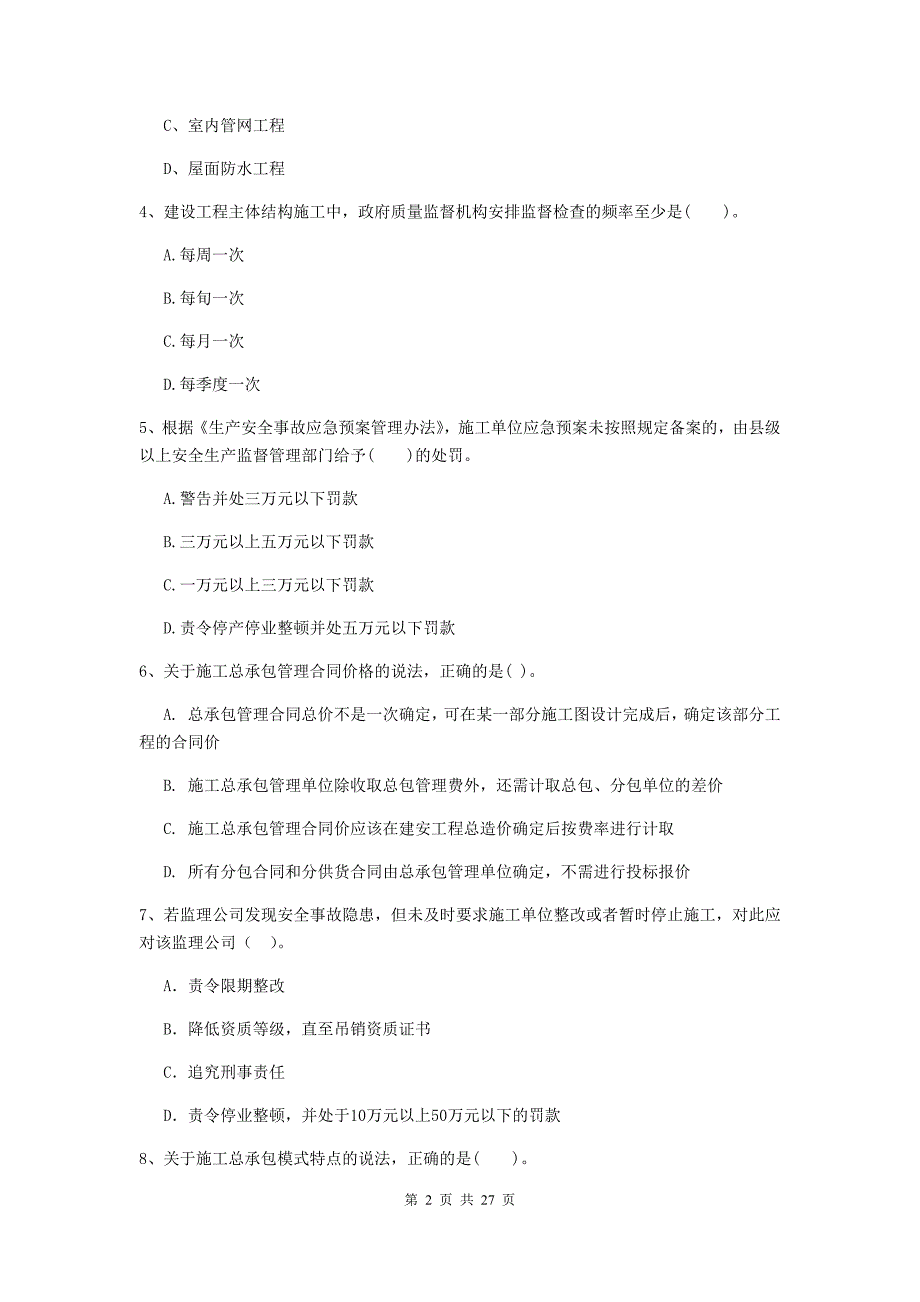 C、室内管网工程

D、屋面防水工程

4、建设工程主体结构施工中，政府质量监督机构安排监督检查的频率至少是(　　)。

A.每周一次

B.每旬一次

C.每月一次

D.每季度一次

5、根据《生产安全事故应急预案管理办法》，施工单位应急预案未按照规定备案的，由县级以上安全生产监督管理部门给予(　　)的处罚。

A.警告并处三万元以下罚款

B.三万元以上五万元以下罚款

C.一万元以上三万元以下罚款

D.责令停产停业整顿并处五万元以下罚款

6、关于施工总承包管理合同价格的说法，正确的是( )。

A. 总承包管理合同总价不是一次确定，可在某一部分施工图设计完成后，确定该部分工程的合同价

B. 施工总承包管理单位除收取总包管理费外，还需计取总包、分包单位的差价

C. 施工总承包管理合同价应该在建安工程总造价确定后按费率进行计取

D. 所有分包合同和分供货合同由总承包管理单位确定，不需进行投标报价

7、若监理公司发现安全事故隐患，但未及时要求施工单位整改或者暂时停止施工，对此应对该监理公司（　）。

A. 责令限期整改

B. 降低资质等级，直至吊销资质证书

C. 追究刑事责任

D. 责令停业整顿，并处于10万元以上50万元以下的罚款

8、关于施工总承包模式特点的说法，正确的是(　　)。

第 2 页 共 27 页